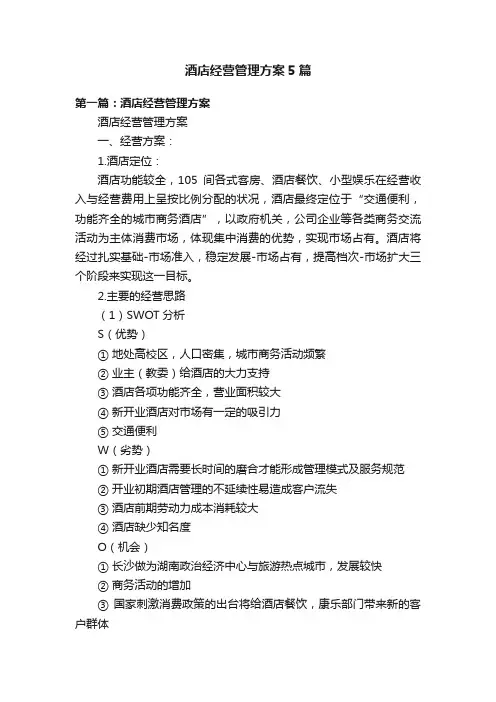 酒店经营管理方案5篇

第一篇：酒店经营管理方案

酒店经营管理方案

一、经营方案：

1.酒店定位：

酒店功能较全，105 间各式客房、酒店餐饮、小型娱乐在经营收入与经营费用上呈按比例分配的状况，酒店最终定位于“交通便利，功能齐全的城市商务酒店”，以政府机关，公司企业等各类商务交流活动为主体消费市场，体现集中消费的优势，实现市场占有。酒店将经过扎实基础-市场准入，稳定发展-市场占有，提高档次-市场扩大三个阶段来实现这一目标。

2.主要的经营思路

（1）SWOT 分析

S（优势）

① 地处高校区，人口密集，城市商务活动频繁

② 业主（教委）给酒店的大力支持

③ 酒店各项功能齐全，营业面积较大

④ 新开业酒店对市场有一定的吸引力

⑤ 交通便利

W（劣势）

① 新开业酒店需要长时间的磨合才能形成管理模式及服务规范

② 开业初期酒店管理的不延续性易造成客户流失

③ 酒店前期劳动力成本消耗较大

④ 酒店缺少知名度

O（机会）

① 长沙做为湖南政治经济中心与旅游热点城市，发展较快

② 商务活动的增加

③ 国家刺激消费政策的出台将给酒店餐饮，康乐部门带来新的客户群体